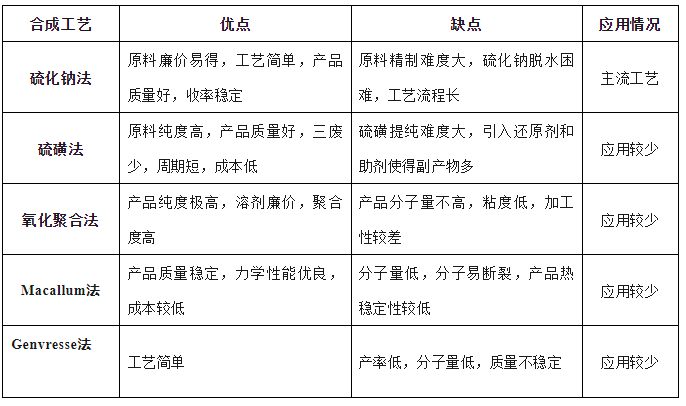 | 合成工艺 | 优点 | 缺点 | 应用情况 |
|---|---|---|---|
| 硫化钠法 | 原料廉价易得，工艺简单，产品质量好，收率稳定 | 原料精制难度大，硫化钠脱水困难，工艺流程长 | 主流工艺 |
| 硫磺法 | 原料纯度高，产品质量好，三废少，周期短，成本低 | 硫磺提纯难度大，引入还原剂和助剂使得副产物多 | 应用较少 |
| 氧化聚合法 | 产品纯度极高，溶剂廉价，聚合度高 | 产品分子量不高，粘度低，加工性较差 | 应用较少 |
| Macallum法 | 产品质量稳定，力学性能优良，成本较低 | 分子量低，分子易断裂，产品热稳定性较低 | 应用较少 |
| Genvresse法 | 工艺简单 | 产率低，分子量低，质量不稳定 | 应用较少 |